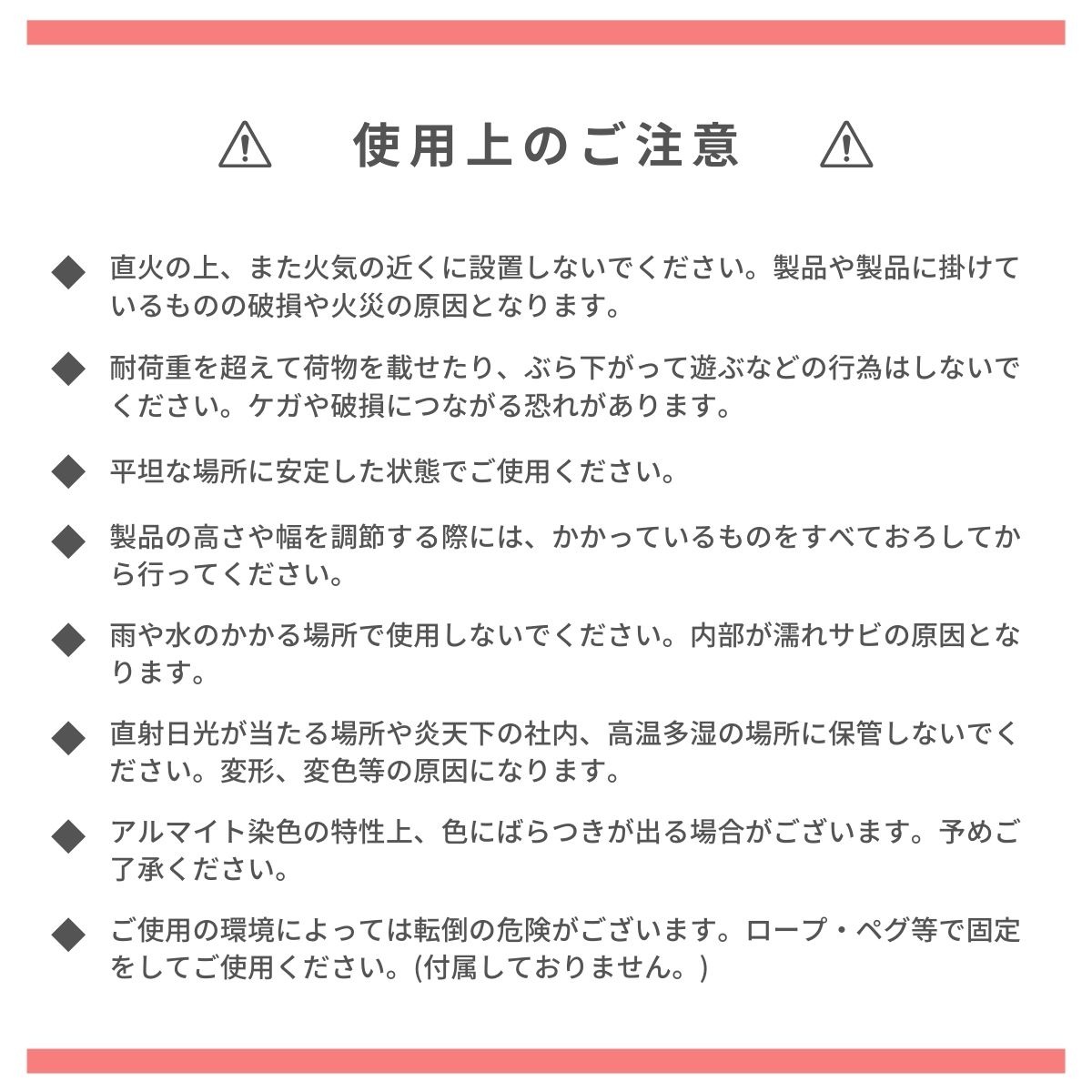 ⚠ 使用上のご注意 ⚠

◆ 直火の上、また火気の近くに設置しないでください。製品や製品に掛けているものの破損や火災の原因となります。

◆ 耐荷重を超えて荷物を載せたり、ぶら下がって遊ぶなどの行為はしないでください。ケガや破損につながる恐れがあります。

◆ 平坦な場所に安定した状態でご使用ください。

◆ 製品の高さや幅を調節する際には、かかっているものをすべておろしてから行ってください。

◆ 雨や水のかかる場所で使用しないでください。内部が濡れサビの原因となります。

◆ 直射日光が当たる場所や炎天下の社内、高温多湿の場所に保管しないでください。変形、変色等の原因になります。

◆ アルマイト染色の特性上、色にばらつきが出る場合がございます。予めご了承ください。

◆ ご使用の環境によっては転倒の危険がございます。ロープ・ペグ等で固定をしてご使用ください。(付属しておりません。)